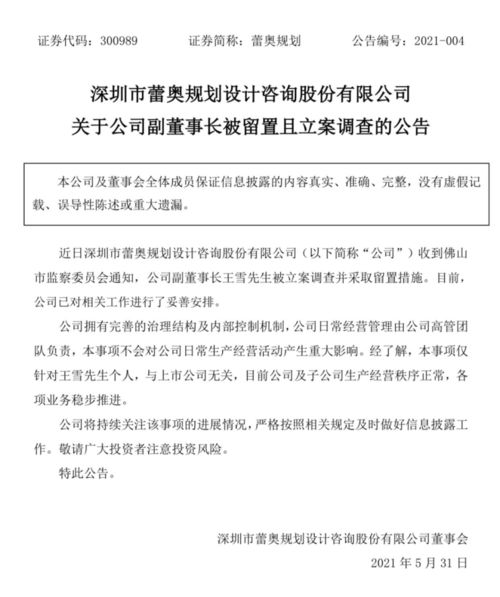 证券代码：300989　　证券简称：蕾奥规划　　公告编号：2021-004

深圳市蕾奥规划设计咨询股份有限公司
关于公司副董事长被留置且立案调查的公告

本公司及董事会全体成员保证信息披露的内容真实、准确、完整，没有虚假记载、误导性陈述或重大遗漏。

近日深圳市蕾奥规划设计咨询股份有限公司（以下简称“公司”）收到佛山市监察委员会通知，公司副董事长王雪先生被立案调查并采取留置措施。目前，公司已对相关工作进行了妥善安排。

公司拥有完善的治理结构及内部控制机制，公司日常经营管理由公司高管团队负责，本事项不会对公司日常生产经营活动产生重大影响。经了解，本事项仅针对王雪先生个人，与上市公司无关，目前公司及子公司生产经营秩序正常，各项业务稳步推进。

公司将持续关注该事项的进展情况，严格按照相关规定及时做好信息披露工作。敬请广大投资者注意投资风险。

特此公告。

深圳市蕾奥规划设计咨询股份有限公司董事会
2021 年 5 月 31 日